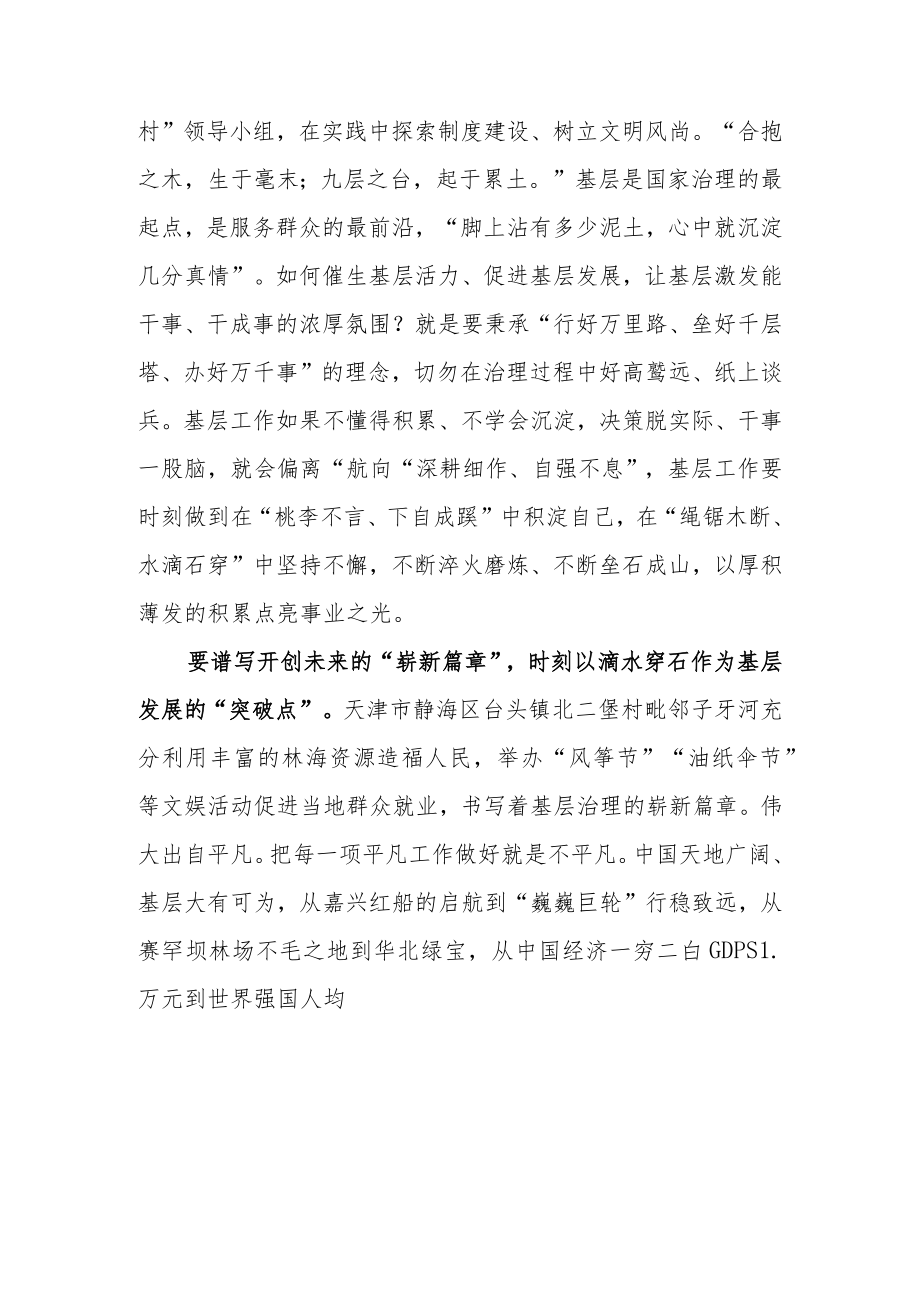 村”领导小组，在实践中探索制度建设、树立文明风尚。“合抱之木，生于毫末；九层之台，起于累土。”基层是国家治理的最起点，是服务群众的最前沿，“脚上沾有多少泥土，心中就沉淀几分真情”。如何催生基层活力、促进基层发展，让基层激发能干事、干成事的浓厚氛围？就是要秉承“行好万里路、垒好千层塔、办好万千事”的理念，切勿在治理过程中好高骛远、纸上谈兵。基层工作如果不懂得积累、不学会沉淀，决策脱实际、干事一股脑，就会偏离“航向“深耕细作、自强不息”，基层工作要时刻做到在“桃李不言、下自成蹊”中积淀自己，在“绳锯木断、水滴石穿”中坚持不懈，不断淬火磨炼、不断垒石成山，以厚积薄发的积累点亮事业之光。

要谱写开创未来的“崭新篇章”，时刻以滴水穿石作为基层发展的“突破点”。天津市静海区台头镇北二堡村毗邻子牙河充分利用丰富的林海资源造福人民，举办“风筝节”“油纸伞节”等文娱活动促进当地群众就业，书写着基层治理的崭新篇章。伟大出自平凡。把每一项平凡工作做好就是不平凡。中国天地广阔、基层大有可为，从嘉兴红船的启航到“巍巍巨轮”行稳致远，从赛罕坝林场不毛之地到华北绿宝，从中国经济一穷二白GDPS1.万元到世界强国人均